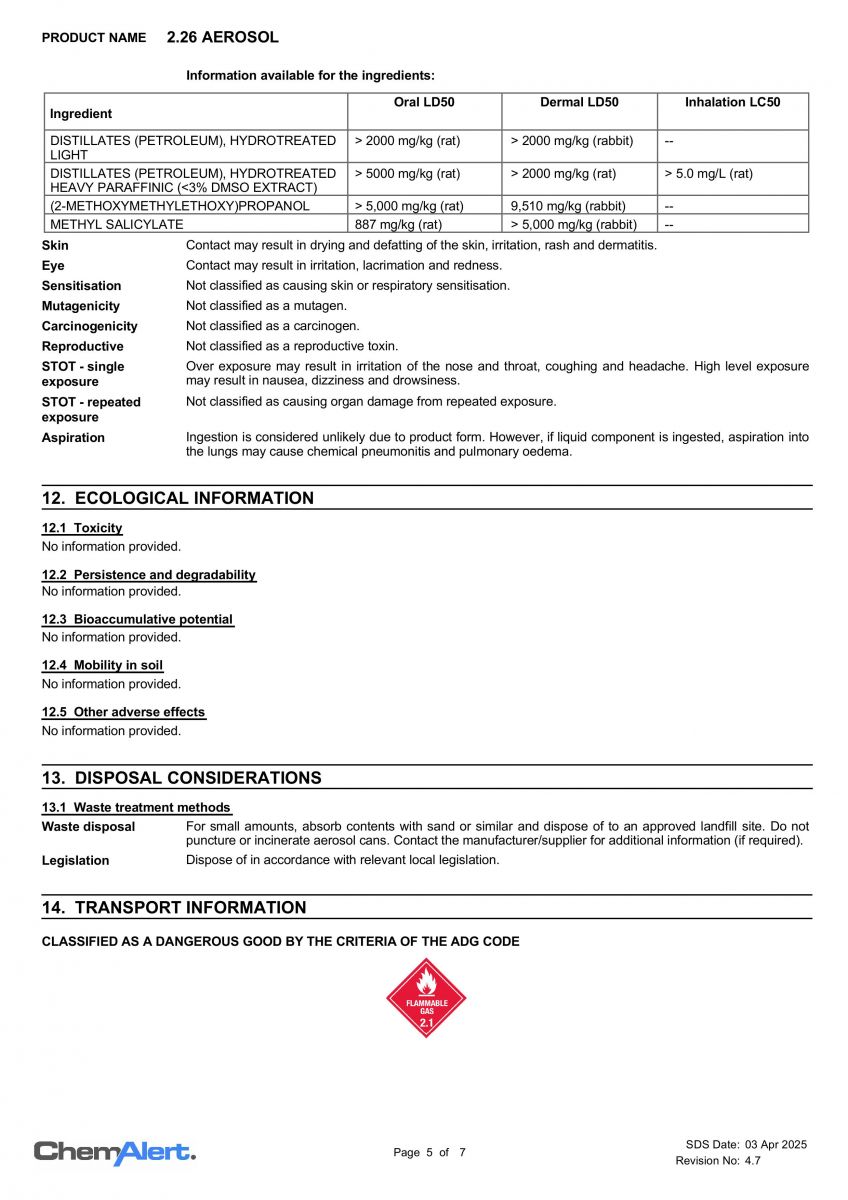 PRODUCT NAME 2.26 AEROSOL

Information available for the ingredients:

| Ingredient | Oral LD50 | Dermal LD50 | Inhalation LC50 |
|---|---|---|---|
| DISTILLATES (PETROLEUM), HYDROTREATED LIGHT | > 2000 mg/kg (rat) | > 2000 mg/kg (rabbit) | -- |
| DISTILLATES (PETROLEUM), HYDROTREATED HEAVY PARAFFINIC (<3% DMSO EXTRACT) | > 5000 mg/kg (rat) | > 2000 mg/kg (rat) | > 5.0 mg/L (rat) |
| (2-METHOXYMETHYLETHOXY)PROPANOL | > 5,000 mg/kg (rat) | 9,510 mg/kg (rabbit) | -- |
| METHYL SALICYLATE | 887 mg/kg (rat) | > 5,000 mg/kg (rabbit) | -- |

Skin Contact may result in drying and defatting of the skin, irritation, rash and dermatitis.
Eye Contact may result in irritation, lacrimation and redness.
Sensitisation Not classified as causing skin or respiratory sensitisation.
Mutagenicity Not classified as a mutagen.
Carcinogenicity Not classified as a carcinogen.
Reproductive Not classified as a reproductive toxin.
STOT - single exposure Over exposure may result in irritation of the nose and throat, coughing and headache. High level exposure may result in nausea, dizziness and drowsiness.
STOT - repeated exposure Not classified as causing organ damage from repeated exposure.
Aspiration Ingestion is considered unlikely due to product form. However, if liquid component is ingested, aspiration into the lungs may cause chemical pneumonitis and pulmonary oedema.

12. ECOLOGICAL INFORMATION

12.1 Toxicity
No information provided.

12.2 Persistence and degradability
No information provided.

12.3 Bioaccumulative potential
No information provided.

12.4 Mobility in soil
No information provided.

12.5 Other adverse effects
No information provided.

13. DISPOSAL CONSIDERATIONS

13.1 Waste treatment methods
Waste disposal For small amounts, absorb contents with sand or similar and dispose of to an approved landfill site. Do not puncture or incinerate aerosol cans. Contact the manufacturer/supplier for additional information (if required).
Legislation Dispose of in accordance with relevant local legislation.

14. TRANSPORT INFORMATION

CLASSIFIED AS A DANGEROUS GOOD BY THE CRITERIA OF THE ADG CODE

FLAMMABLE GAS
2.1

ChemAlert.
Page 5 of 7
SDS Date: 03 Apr 2025
Revision No: 4.7